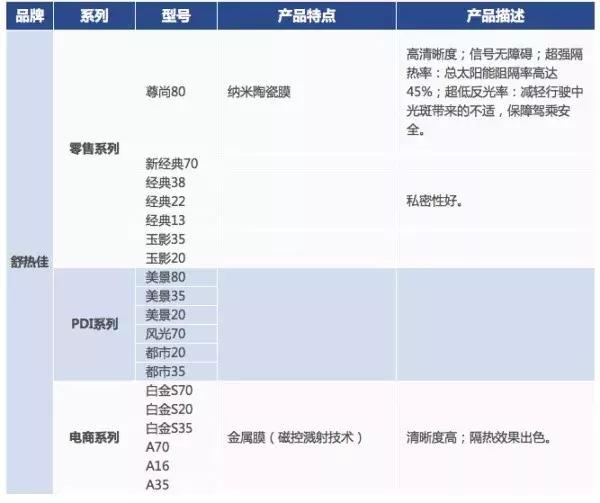 | 品牌 | 系列 | 型号 | 产品特点 | 产品描述 |
|---|---|---|---|---|
| 舒热佳 | 零售系列 | 尊尚80 | 纳米陶瓷膜 | 高清晰度；信号无障碍；超强隔热率：总太阳能阻隔率高达45%；超低反光率：减轻行驶中光斑带来的不适，保障驾乘安全。 |
| | | 新经典70 经典38 经典22 经典13 玉影35 玉影20 | | 私密性好。 |
| | PDI系列 | 美景80 | | |
| | | 美景35 | | |
| | | 美景20 | | |
| | | 风光70 | | |
| | | 都市20 | | |
| | | 都市35 | | |
| | 电商系列 | 白金S70 白金S20 白金S35 A70 A16 A35 | 金属膜（磁控溅射技术） | 清晰度高；隔热效果出色。 |